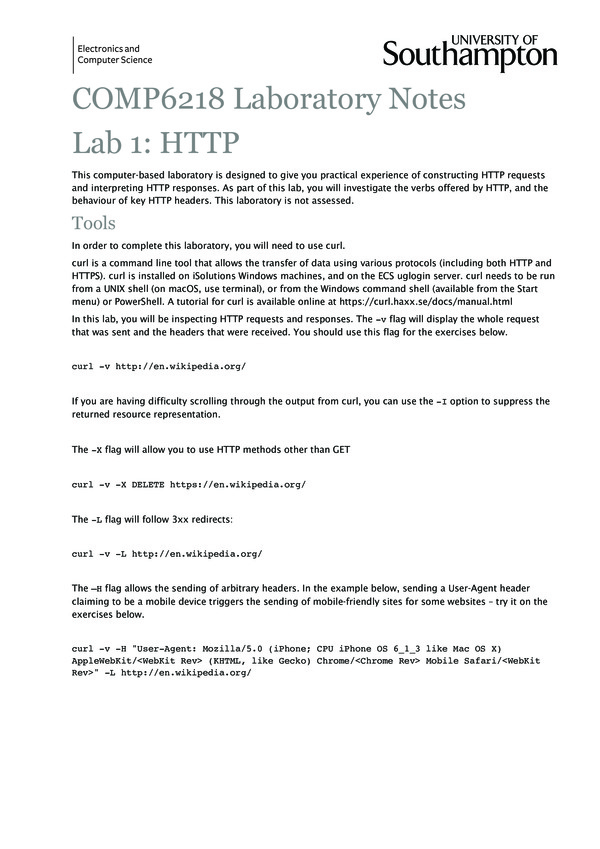 Electronics and Computer Science

UNIVERSITY OF Southampton

COMP6218 Laboratory Notes

Lab 1: HTTP

This computer-based laboratory is designed to give you practical experience of constructing HTTP requests and interpreting HTTP responses. As part of this lab, you will investigate the verbs offered by HTTP, and the behaviour of key HTTP headers. This laboratory is not assessed.

Tools

In order to complete this laboratory, you will need to use curl.

curl is a command line tool that allows the transfer of data using various protocols (including both HTTP and HTTPS). curl is installed on iSolutions Windows machines, and on the ECS uglogin server. curl needs to be run from a UNIX shell (on macOS, use terminal), or from the Windows command shell (available from the Start menu) or PowerShell. A tutorial for curl is available online at https://curl.haxx.se/docs/manual.html

In this lab, you will be inspecting HTTP requests and responses. The -v flag will display the whole request that was sent and the headers that were received. You should use this flag for the exercises below.

curl -v http://en.wikipedia.org/

If you are having difficulty scrolling through the output from curl, you can use the -I option to suppress the returned resource representation.

The -X flag will allow you to use HTTP methods other than GET

curl -v -X DELETE https://en.wikipedia.org/

The -L flag will follow 3xx redirects:

curl -v -L http://en.wikipedia.org/

The -H flag allows the sending of arbitrary headers. In the example below, sending a User-Agent header claiming to be a mobile device triggers the sending of mobile-friendly sites for some websites – try it on the exercises below.

curl -v -H "User-Agent: Mozilla/5.0 (iPhone; CPU iPhone OS 6_1_3 like Mac OS X) AppleWebKit/<WebKit Rev> (KHTML, like Gecko) Chrome/<Chrome Rev> Mobile Safari/<WebKit Rev>" -L http://en.wikipedia.org/